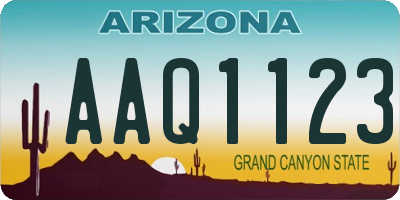 ARIZONA

AAQ1123

GRAND CANYON STATE